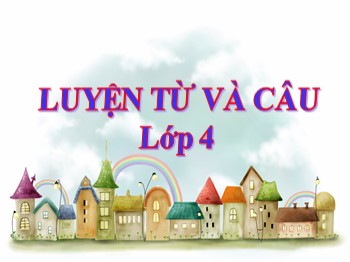 LUYỆN TỪ VÀ CÂU
Lớp 4